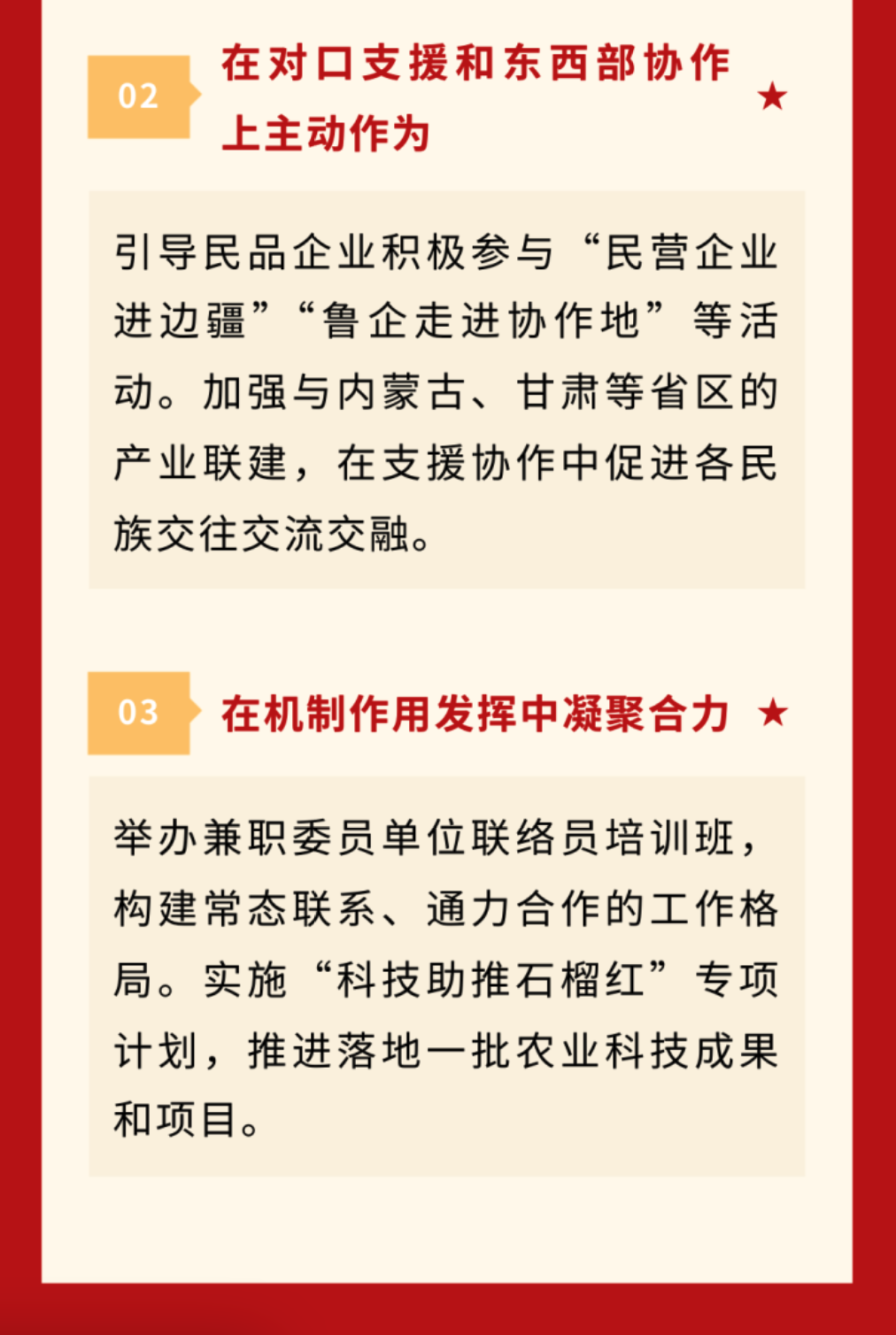 02

在对口支援和东西部协作上主动作为 ★

引导民品企业积极参与“民营企业进边疆”“鲁企走进协作地”等活动。加强与内蒙古、甘肃等省区的产业联建，在支援协作中促进各民族交往交流交融。

03

在机制作用发挥中凝聚合力 ★

举办兼职委员单位联络员培训班，构建常态联系、通力合作的工作格局。实施“科技助推石榴红”专项计划，推进落地一批农业科技成果和项目。